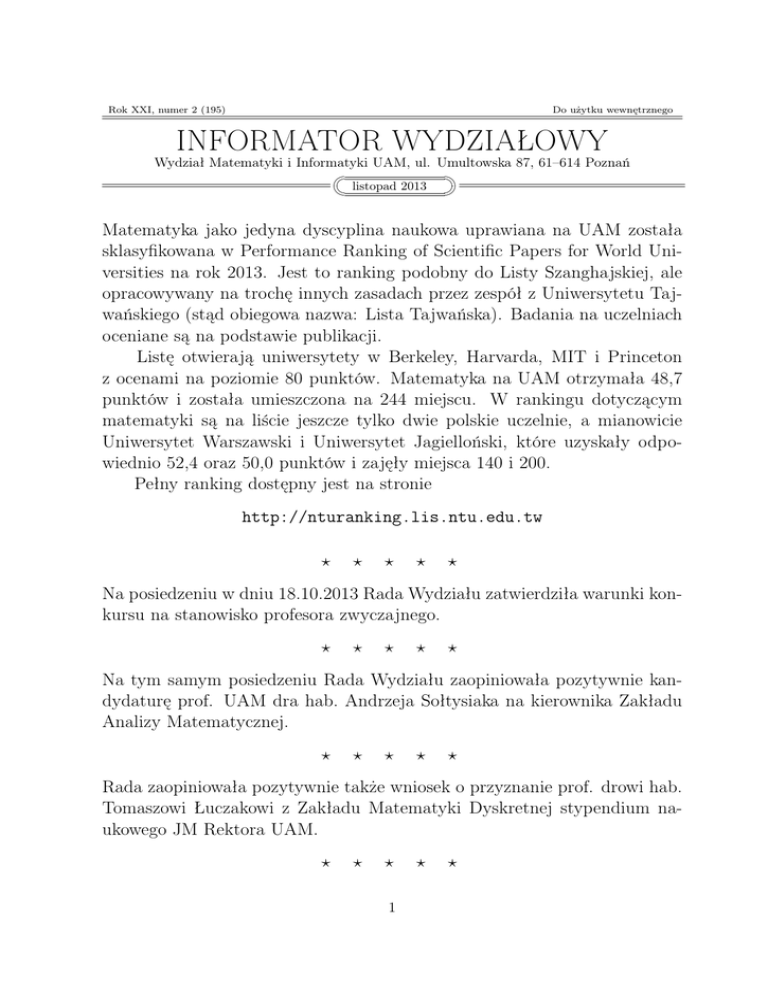 Rok XXI, numer 2 (195)

Do użytku wewnętrznego

INFORMATOR WYDZIAŁOWY

Wydział Matematyki i Informatyki UAM, ul. Umultowska 87, 61–614 Poznań

listopad 2013

Matematyka jako jedyna dyscyplina naukowa uprawiana na UAM została sklasyfikowana w Performance Ranking of Scientific Papers for World Universities na rok 2013. Jest to ranking podobny do Listy Szanghajskiej, ale opracowywany na trochę innych zasadach przez zespół z Uniwersytetu Tajwańskiego (stąd obiegowa nazwa: Lista Tajwańska). Badania na uczelniach oceniane są na podstawie publikacji.

Listę otwierają uniwersytety w Berkeley, Harvarda, MIT i Princeton z ocenami na poziomie 80 punktów. Matematyka na UAM otrzymała 48,7 punktów i została umieszczona na 244 miejscu. W rankingu dotyczącym matematyki są na liście jeszcze tylko dwie polskie uczelnie, a mianowicie Uniwersytet Warszawski i Uniwersytet Jagielloński, które uzyskały odpowiednio 52,4 oraz 50,0 punktów i zajęły miejsca 140 i 200.

Pełny ranking dostępny jest na stronie

http://nturanking.lis.ntu.edu.tw

⋆ ⋆ ⋆ ⋆ ⋆

Na posiedzeniu w dniu 18.10.2013 Rada Wydziału zatwierdziła warunki konkursu na stanowisko profesora zwyczajnego.

⋆ ⋆ ⋆ ⋆ ⋆

Na tym samym posiedzeniu Rada Wydziału zaopiniowała pozytywnie kandydaturę prof. UAM dra hab. Andrzeja Sołtysiaka na kierownika Zakładu Analizy Matematycznej.

⋆ ⋆ ⋆ ⋆ ⋆

Rada zaopiniowała pozytywnie także wniosek o przyznanie prof. drowi hab. Tomaszowi Łuczakowi z Zakładu Matematyki Dyskretnej stypendium naukowego JM Rektora UAM.

⋆ ⋆ ⋆ ⋆ ⋆

1